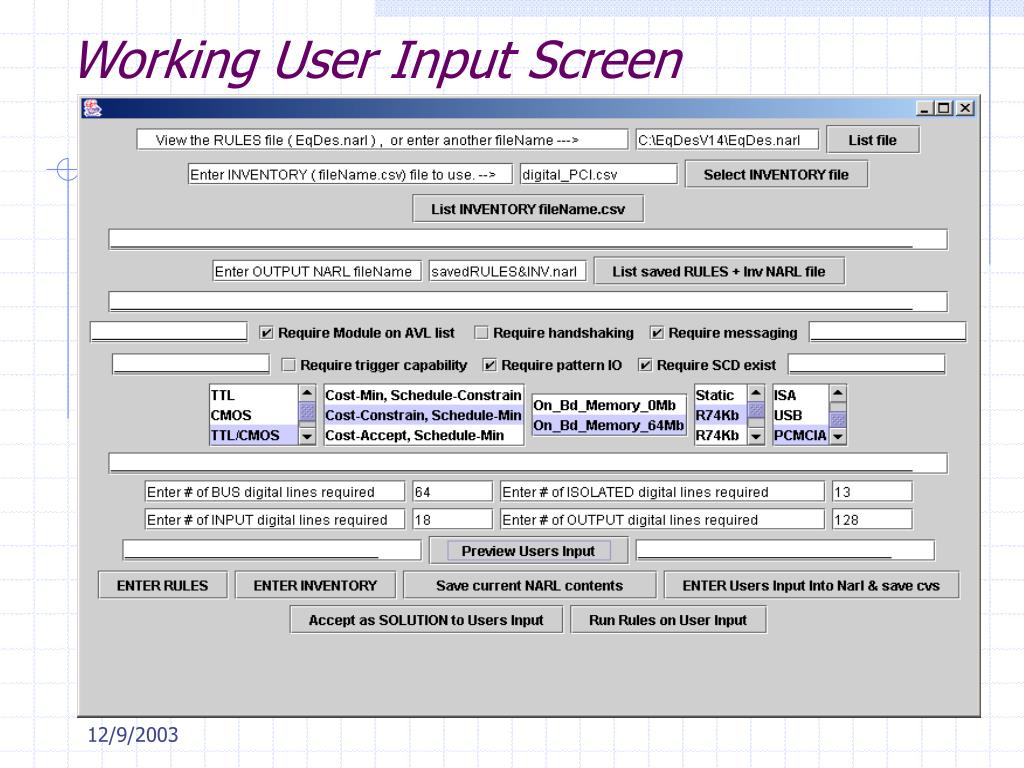 Working User Input Screen

View the RULES file ( EqDes.narl ) , or enter another fileName ---> C:\EqDesV14\EqDes.narl List file

Enter INVENTORY ( fileName.csv) file to use. --> digital_PCI.csv Select INVENTORY file

List INVENTORY fileName.csv

Enter OUTPUT NARL fileName savedRULES&INV.narl List saved RULES + Inv NARL file

Require Module on AVL list Require handshaking Require messaging

Require trigger capability Require pattern IO Require SCD exist

TTL
CMOS
TTL/CMOS

Cost-Min, Schedule-Constrain
Cost-Constrain, Schedule-Min
Cost-Accept, Schedule-Min

On_Bd_Memory_0Mb
On_Bd_Memory_64Mb

Static
R74Kb
R74Kb

ISA
USB
PCMCIA

Enter # of BUS digital lines required 64 Enter # of ISOLATED digital lines required 13

Enter # of INPUT digital lines required 18 Enter # of OUTPUT digital lines required 128

Preview Users Input

ENTER RULES ENTER INVENTORY Save current NARL contents ENTER Users Input Into Narl & save cvs

Accept as SOLUTION to Users Input Run Rules on User Input

12/9/2003